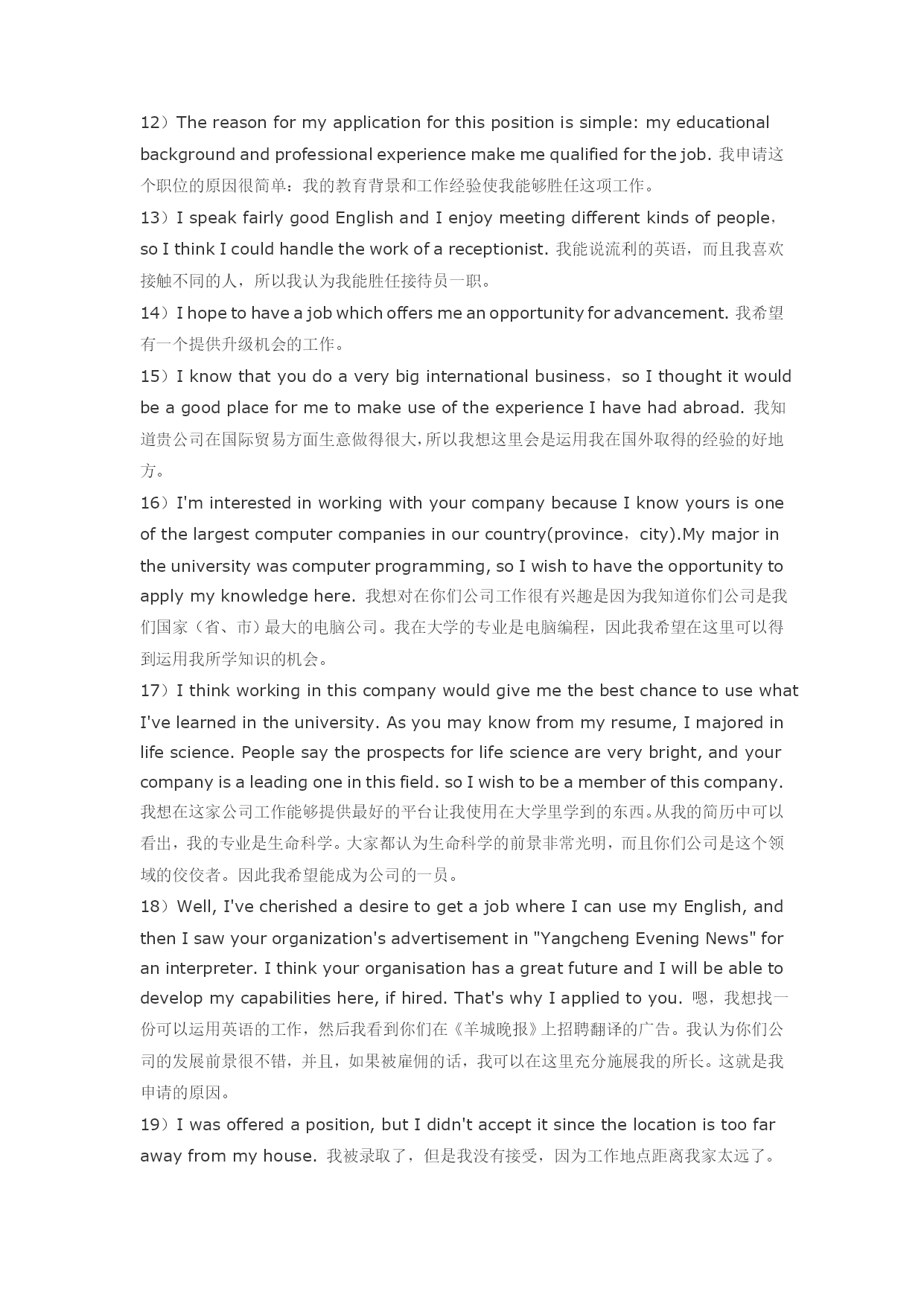 12）The reason for my application for this position is simple: my educational background and professional experience make me qualified for the job. 我申请这个职位的原因很简单：我的教育背景和工作经验使我能够胜任这项工作。
13）I speak fairly good English and I enjoy meeting different kinds of people，so I think I could handle the work of a receptionist. 我能说流利的英语，而且我喜欢接触不同的人，所以我认为我能胜任接待员一职。
14）I hope to have a job which offers me an opportunity for advancement. 我希望有一个提供升级机会的工作。
15）I know that you do a very big international business，so I thought it would be a good place for me to make use of the experience I have had abroad. 我知道贵公司在国际贸易方面生意做得很大，所以我想这里会是运用我在国外取得的经验的好地方。
16）I'm interested in working with your company because I know yours is one of the largest computer companies in our country(province，city).My major in the university was computer programming, so I wish to have the opportunity to apply my knowledge here. 我想对在你们公司工作很有兴趣是因为我知道你们公司是我们国家（省、市）最大的电脑公司。我在大学的专业是电脑编程，因此我希望在这里可以得到运用我所学知识的机会。
17）I think working in this company would give me the best chance to use what I've learned in the university. As you may know from my resume, I majored in life science. People say the prospects for life science are very bright, and your company is a leading one in this field. so I wish to be a member of this company. 我想在这家公司工作能够提供最好的平台让我使用在大学里学到的东西。从我的简历中可以看出，我的专业是生命科学。大家都认为生命科学的前景非常光明，而且你们公司是这个领域的佼佼者。因此我希望能成为公司的一员。
18）Well, I've cherished a desire to get a job where I can use my English, and then I saw your organization's advertisement in "Yangcheng Evening News" for an interpreter. I think your organisation has a great future and I will be able to develop my capabilities here, if hired. That's why I applied to you. 嗯，我想找一份可以运用英语的工作，然后我看到你们在《羊城晚报》上招聘翻译的广告。我认为你们公司的发展前景很不错，并且，如果被雇佣的话，我可以在这里充分施展我的所长。这就是我申请的原因。
19）I was offered a position, but I didn't accept it since the location is too far away from my house. 我被录取了，但是我没有接受，因为工作地点距离我家太远了。